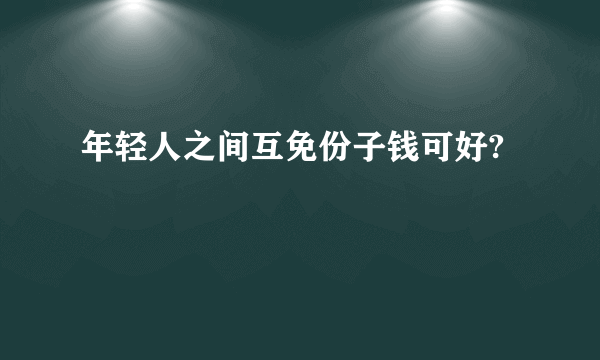 年轻人之间互免份子钱可好?